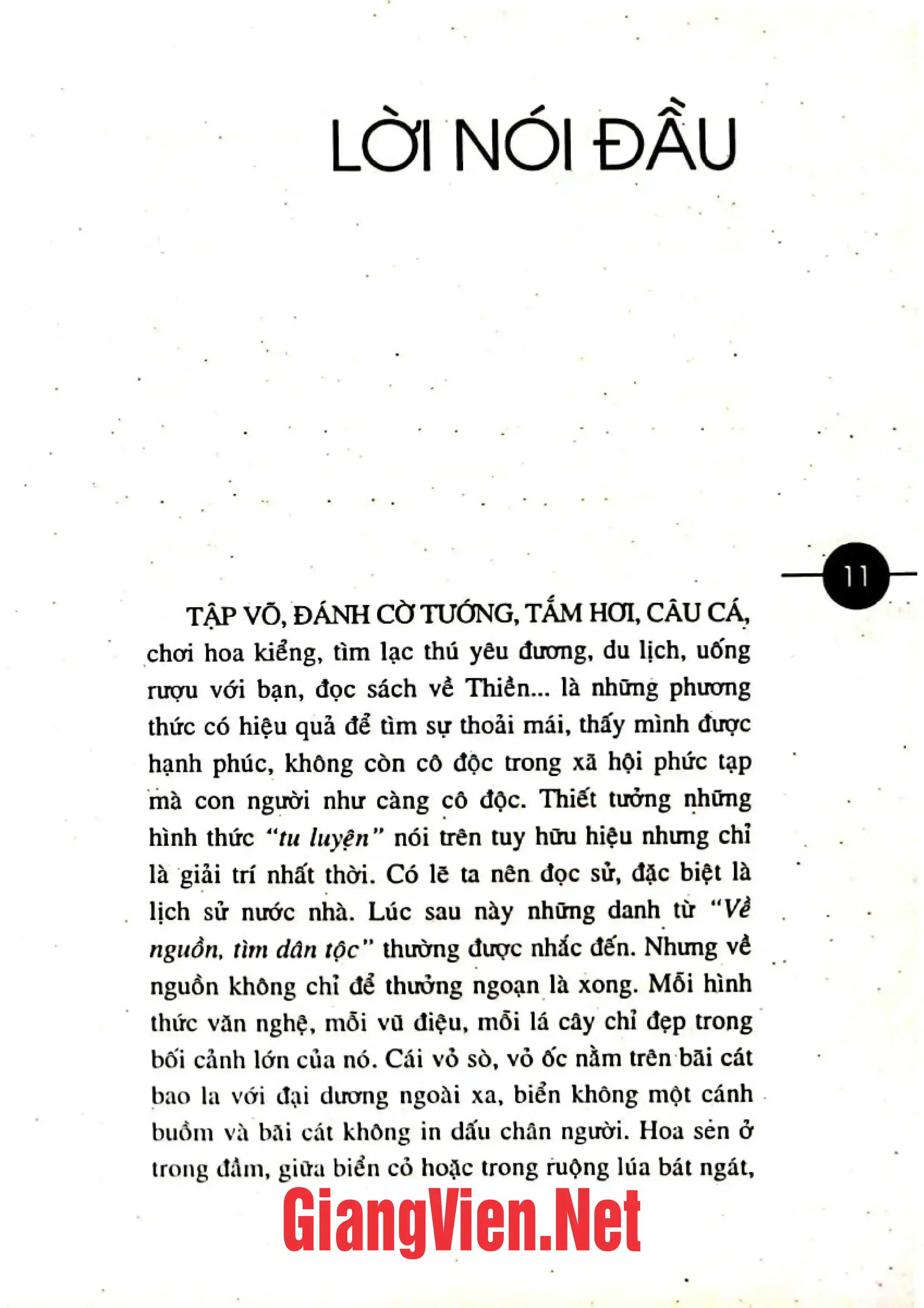 LỜI NÓI ĐẦU

11

TẬP VÕ, ĐÁNH CỜ TƯỚNG, TẮM HƠI, CÂU CÁ, chơi hoa kiểng, tìm lạc thú yêu đương, du lịch, uống rượu với bạn, đọc sách về Thiền... là những phương thức có hiệu quả để tìm sự thoải mái, thấy mình được hạnh phúc, không còn cô độc trong xã hội phức tạp mà con người như càng cô độc. Thiết tưởng những hình thức "tu luyện" nói trên tuy hữu hiệu nhưng chỉ là giải trí nhất thời. Có lẽ ta nên đọc sử, đặc biệt là lịch sử nước nhà. Lúc sau này những danh từ "Về nguồn, tìm dân tộc" thường được nhắc đến. Nhưng về nguồn không chỉ để thưởng ngoạn là xong. Mỗi hình thức văn nghệ, mỗi vũ điệu, mỗi lá cây chỉ đẹp trong bối cảnh lớn của nó. Cái vỏ sò, vỏ ốc nằm trên bãi cát bao la với đại dương ngoài xa, biển không một cánh buồm và bãi cát không in dấu chân người. Hoa sen ở trong đầm, giữa biển cỏ hoặc trong ruộng lúa bát ngát,

GiangVien.Net